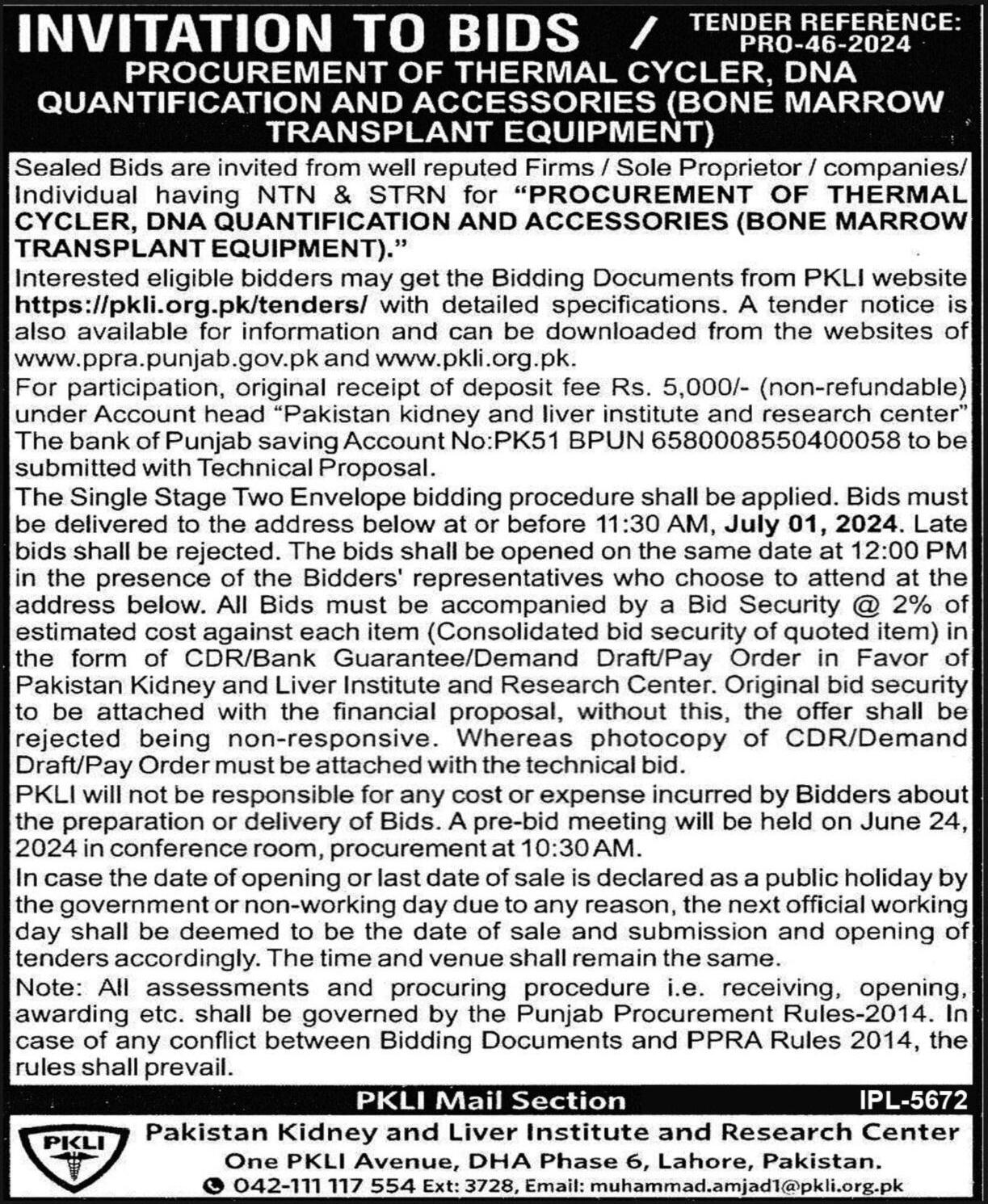 INVITATION TO BIDS / TENDER REFERENCE: PRO-46-2024

PROCUREMENT OF THERMAL CYCLER, DNA QUANTIFICATION AND ACCESSORIES (BONE MARROW TRANSPLANT EQUIPMENT)

Sealed Bids are invited from well reputed Firms / Sole Proprietor / companies/ Individual having NTN & STRN for "PROCUREMENT OF THERMAL CYCLER, DNA QUANTIFICATION AND ACCESSORIES (BONE MARROW TRANSPLANT EQUIPMENT)."

Interested eligible bidders may get the Bidding Documents from PKLI website https://pkli.org.pk/tenders/ with detailed specifications. A tender notice is also available for information and can be downloaded from the websites of www.ppra.punjab.gov.pk and www.pkli.org.pk.

For participation, original receipt of deposit fee Rs. 5,000/- (non-refundable) under Account head "Pakistan kidney and liver institute and research center" The bank of Punjab saving Account No:PK51 BPUN 6580008550400058 to be submitted with Technical Proposal.

The Single Stage Two Envelope bidding procedure shall be applied. Bids must be delivered to the address below at or before 11:30 AM, July 01, 2024. Late bids shall be rejected. The bids shall be opened on the same date at 12:00 PM in the presence of the Bidders' representatives who choose to attend at the address below. All Bids must be accompanied by a Bid Security @ 2% of estimated cost against each item (Consolidated bid security of quoted item) in the form of CDR/Bank Guarantee/Demand Draft/Pay Order in Favor of Pakistan Kidney and Liver Institute and Research Center. Original bid security to be attached with the financial proposal, without this, the offer shall be rejected being non-responsive. Whereas photocopy of CDR/Demand Draft/Pay Order must be attached with the technical bid.

PKLI will not be responsible for any cost or expense incurred by Bidders about the preparation or delivery of Bids. A pre-bid meeting will be held on June 24, 2024 in conference room, procurement at 10:30 AM.

In case the date of opening or last date of sale is declared as a public holiday by the government or non-working day due to any reason, the next official working day shall be deemed to be the date of sale and submission and opening of tenders accordingly. The time and venue shall remain the same.

Note: All assessments and procuring procedure i.e. receiving, opening, awarding etc. shall be governed by the Punjab Procurement Rules-2014. In case of any conflict between Bidding Documents and PPRA Rules 2014, the rules shall prevail.

PKLI Mail Section

IPL-5672

PKLI

Pakistan Kidney and Liver Institute and Research Center
One PKLI Avenue, DHA Phase 6, Lahore, Pakistan.
042-111 117 554 Ext: 3728, Email: muhammad.amjad1@pkli.org.pk